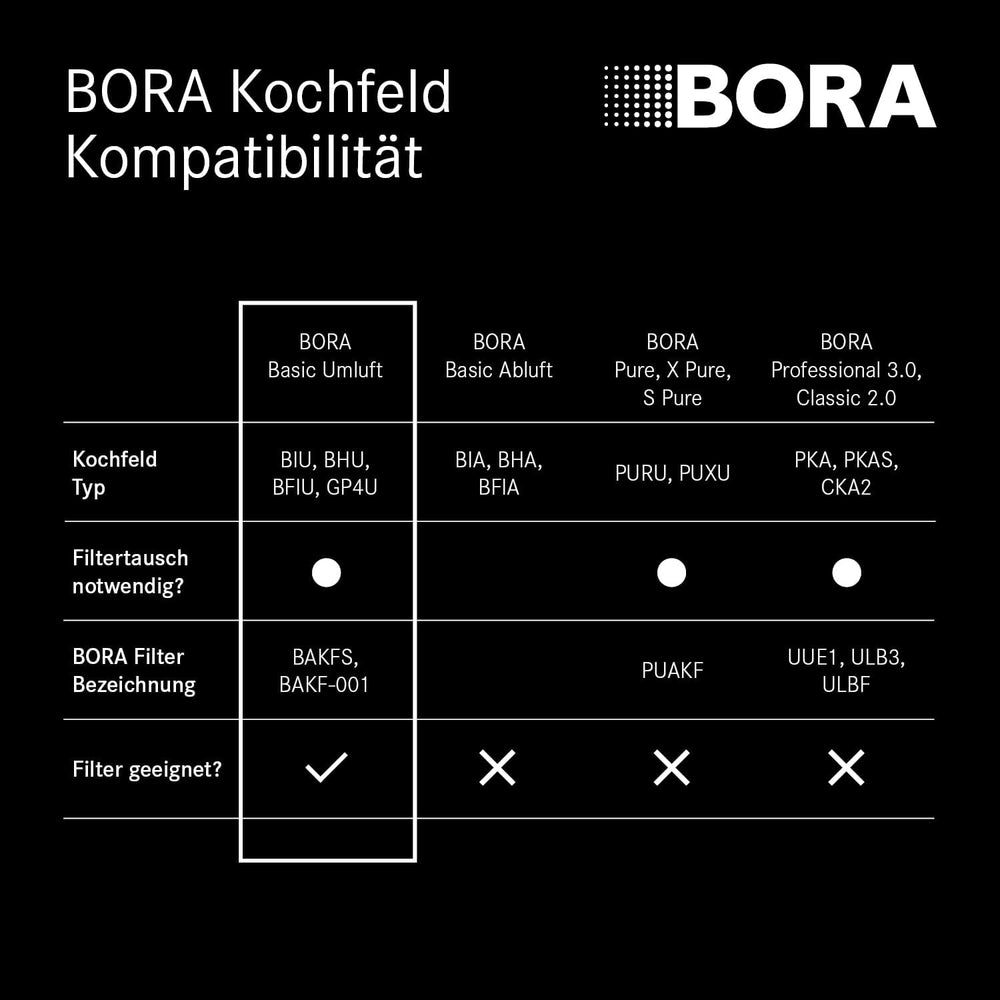 BORA Kochfeld Kompatibilität

BORA

| | BORA Basic Umluft | BORA Basic Abluft | BORA Pure, X Pure, S Pure | BORA Professional 3.0, Classic 2.0 |
|---|---|---|---|---|
| Kochfeld Typ | BIU, BHU, BFIU, GP4U | BIA, BHA, BFIA | PURU, PUXU | PKA, PKAS, CKA2 |
| Filtertausch notwendig? | ● | | ● | ● |
| BORA Filter Bezeichnung | BAKFS, BAKF-001 | | PUAKF | UUE1, ULB3, ULBF |
| Filter geeignet? | ✓ | ✕ | ✕ | ✕ |